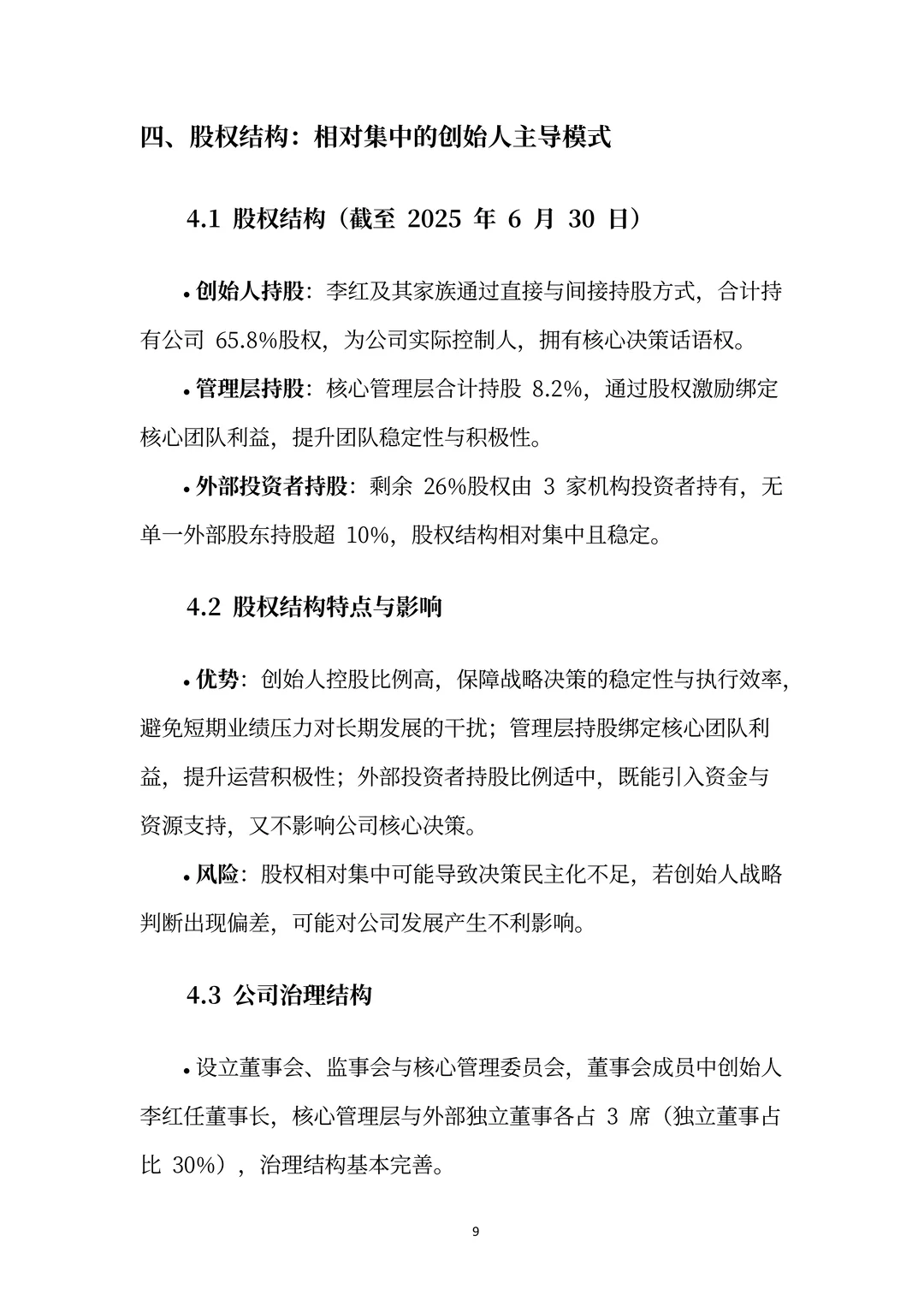 四、股权结构：相对集中的创始人主导模式

4.1 股权结构（截至2025年6月30日）

• 创始人持股：李红及其家族通过直接与间接持股方式，合计持有公司65.8%股权，为公司实际控制人，拥有核心决策话语权。

• 管理层持股：核心管理层合计持股8.2%，通过股权激励绑定核心团队利益，提升团队稳定性与积极性。

• 外部投资者持股：剩余26%股权由3家机构投资者持有，无单一外部股东持股超10%，股权结构相对集中且稳定。

4.2 股权结构特点与影响

• 优势：创始人控股比例高，保障战略决策的稳定性与执行效率，避免短期业绩压力对长期发展的干扰；管理层持股绑定核心团队利益，提升运营积极性；外部投资者持股比例适中，既能引入资金与资源支持，又不影响公司核心决策。

• 风险：股权相对集中可能导致决策民主化不足，若创始人战略判断出现偏差，可能对公司发展产生不利影响。

4.3 公司治理结构

• 设立董事会、监事会与核心管理委员会，董事会成员中创始人李红任董事长，核心管理层与外部独立董事各占3席（独立董事占比30%），治理结构基本完善。

9